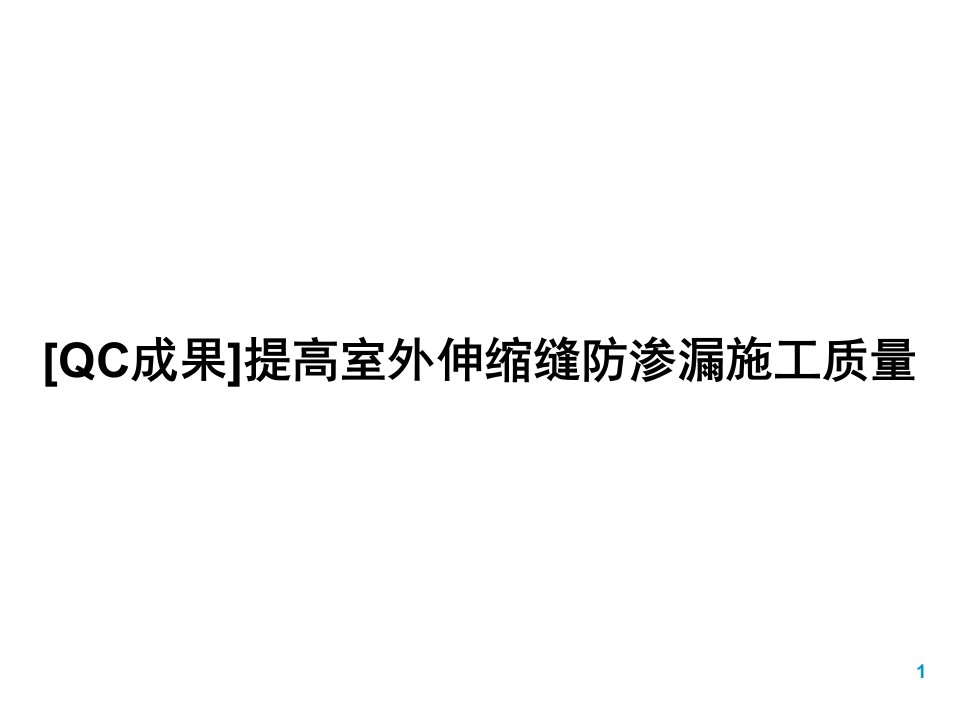 [QC成果]提高室外伸缩缝防渗漏施工质量

1